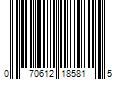 0 70612 18581 5